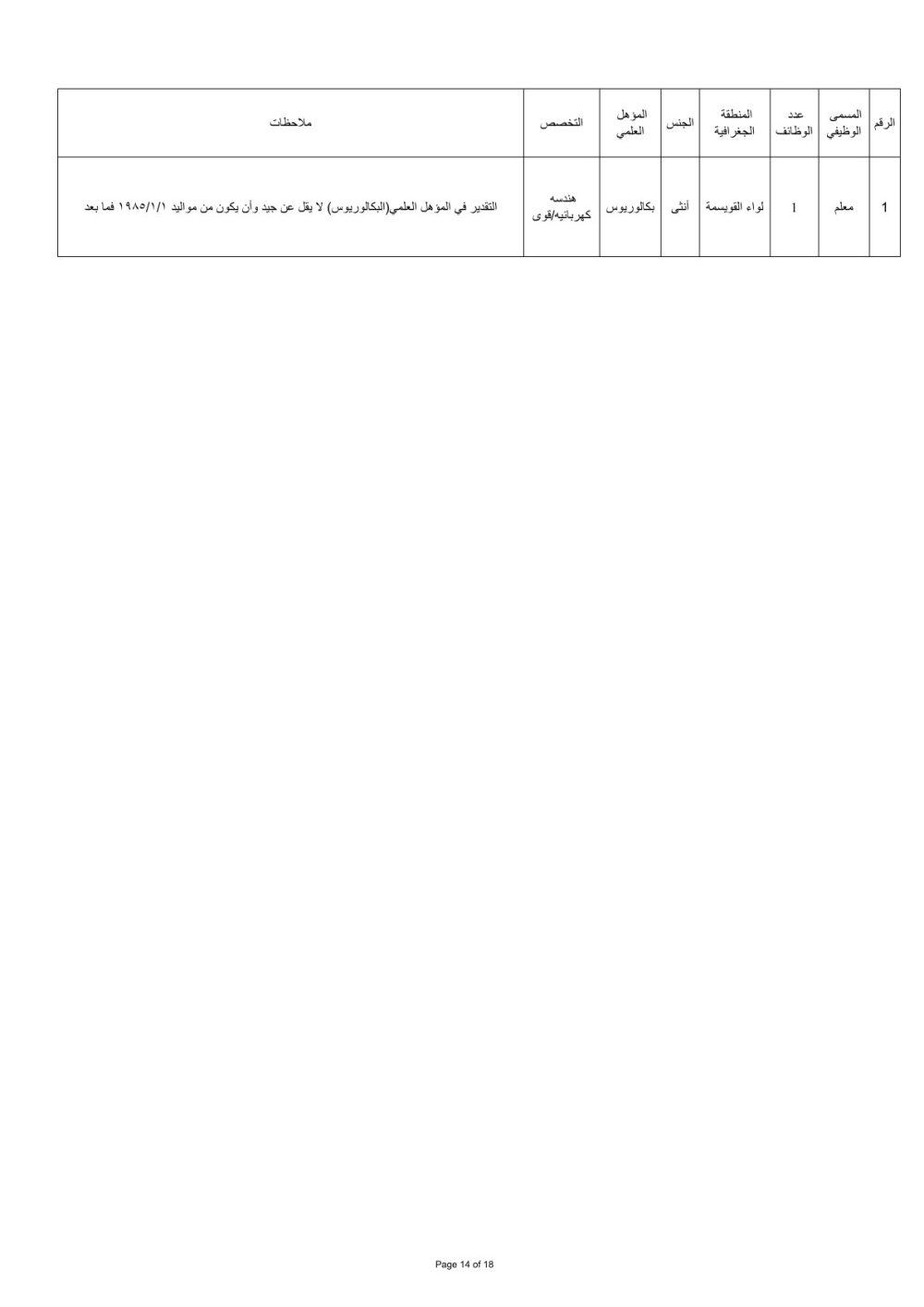 | الرقم | المسمى الوظيفي | عدد الوظائف | المنطقة الجغرافية | الجنس | المؤهل العلمي | التخصص | ملاحظات |
|---|---|---|---|---|---|---|---|
| 1 | معلم | 1 | لواء القويسمة | أنثى | بكالوريوس | هندسه كهربائيه/قوى | التقدير في المؤهل العلمي(البكالوريوس) لا يقل عن جيد وأن يكون من مواليد ١٩٨٥/١/١ فما بعد |

Page 14 of 18